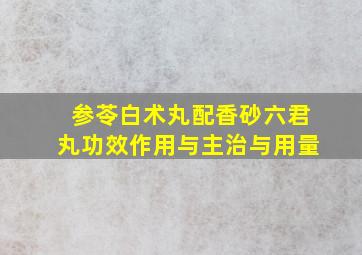 参苓白术丸配香砂六君丸功效作用与主治与用量